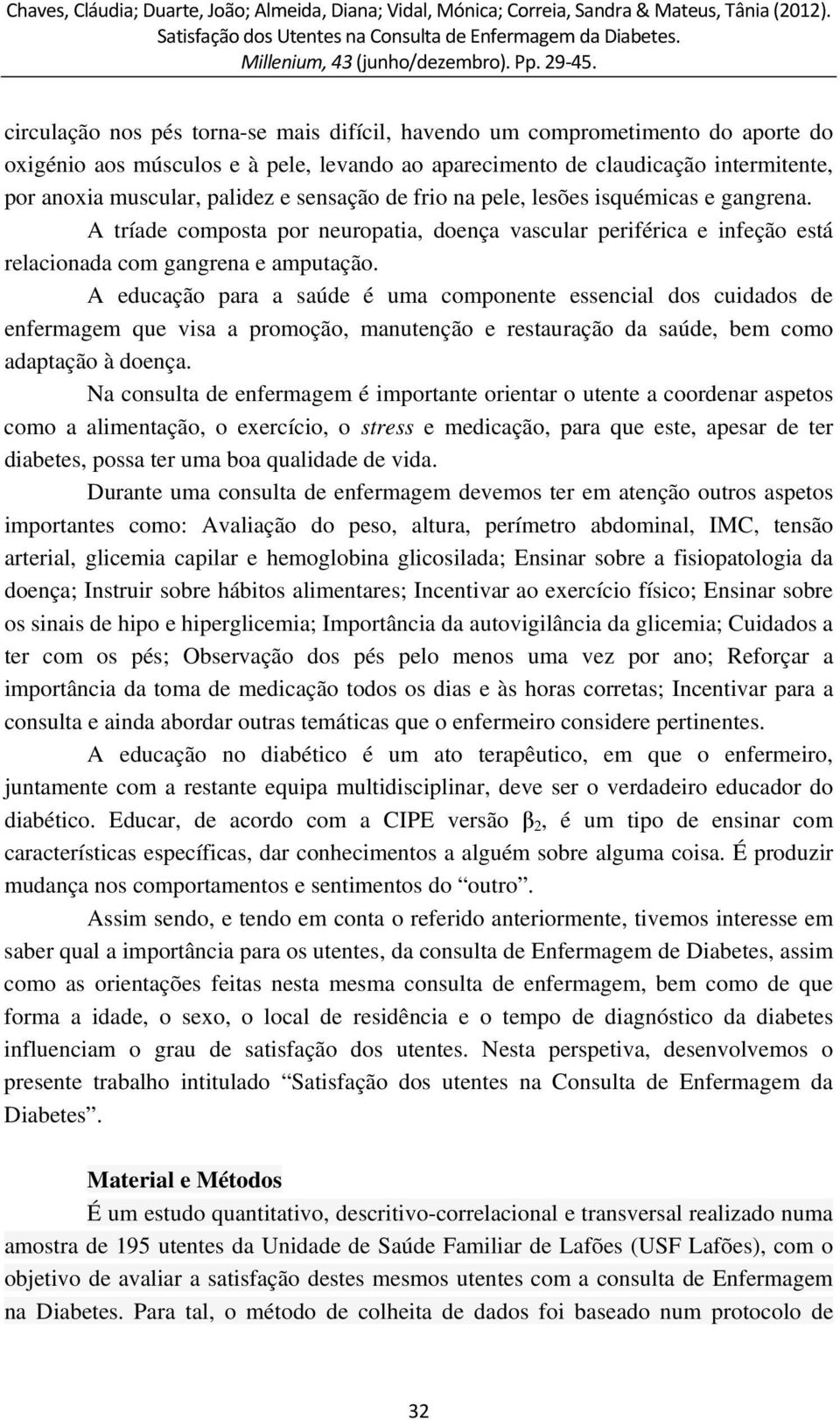 Chaves, Cláudia; Duarte, João; Almeida, Diana; Vidal, Mónica; Correia, Sandra & Mateus, Tânia (2012). Satisfação dos Utentes na Consulta de Enfermagem da Diabetes. Millenium, 43 (junho/dezembro). Pp. 29-45.

circulação nos pés torna-se mais difícil, havendo um comprometimento do aporte do oxigénio aos músculos e à pele, levando ao aparecimento de claudicação intermitente, por anoxia muscular, palidez e sensação de frio na pele, lesões isquémicas e gangrena.

A tríade composta por neuropatia, doença vascular periférica e infeção está relacionada com gangrena e amputação.

A educação para a saúde é uma componente essencial dos cuidados de enfermagem que visa a promoção, manutenção e restauração da saúde, bem como adaptação à doença.

Na consulta de enfermagem é importante orientar o utente a coordenar aspetos como a alimentação, o exercício, o stress e medicação, para que este, apesar de ter diabetes, possa ter uma boa qualidade de vida.

Durante uma consulta de enfermagem devemos ter em atenção outros aspetos importantes como: Avaliação do peso, altura, perímetro abdominal, IMC, tensão arterial, glicemia capilar e hemoglobina glicosilada; Ensinar sobre a fisiopatologia da doença; Instruir sobre hábitos alimentares; Incentivar ao exercício físico; Ensinar sobre os sinais de hipo e hiperglicemia; Importância da autovigilância da glicemia; Cuidados a ter com os pés; Observação dos pés pelo menos uma vez por ano; Reforçar a importância da toma de medicação todos os dias e às horas corretas; Incentivar para a consulta e ainda abordar outras temáticas que o enfermeiro considere pertinentes.

A educação no diabético é um ato terapêutico, em que o enfermeiro, juntamente com a restante equipa multidisciplinar, deve ser o verdadeiro educador do diabético. Educar, de acordo com a CIPE versão $\beta_2$, é um tipo de ensinar com características específicas, dar conhecimentos a alguém sobre alguma coisa. É produzir mudança nos comportamentos e sentimentos do “outro”.

Assim sendo, e tendo em conta o referido anteriormente, tivemos interesse em saber qual a importância para os utentes, da consulta de Enfermagem de Diabetes, assim como as orientações feitas nesta mesma consulta de enfermagem, bem como de que forma a idade, o sexo, o local de residência e o tempo de diagnóstico da diabetes influenciam o grau de satisfação dos utentes. Nesta perspetiva, desenvolvemos o presente trabalho intitulado “Satisfação dos utentes na Consulta de Enfermagem da Diabetes”.

Material e Métodos

É um estudo quantitativo, descritivo-correlacional e transversal realizado numa amostra de 195 utentes da Unidade de Saúde Familiar de Lafões (USF Lafões), com o objetivo de avaliar a satisfação destes mesmos utentes com a consulta de Enfermagem na Diabetes. Para tal, o método de colheita de dados foi baseado num protocolo de

32